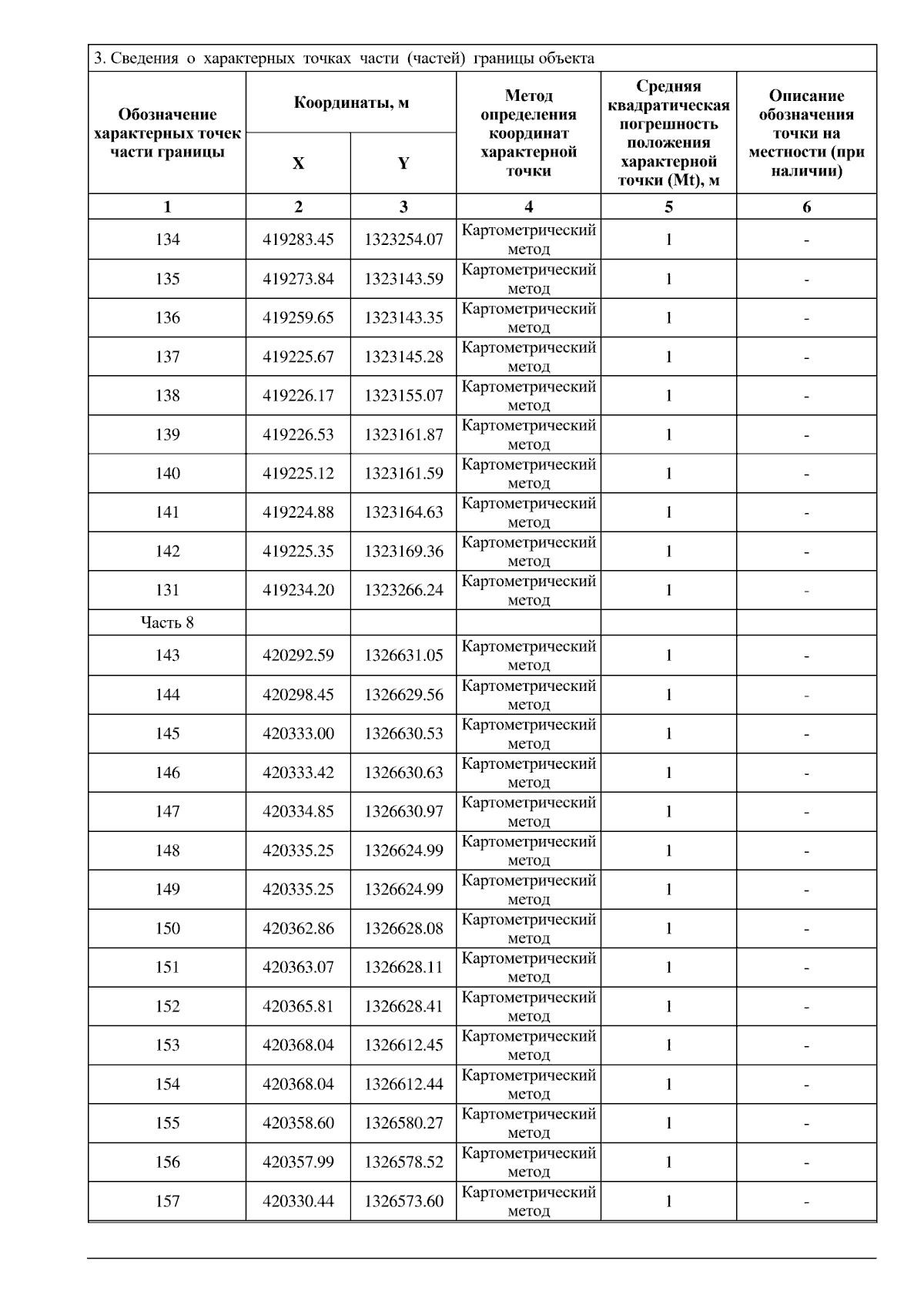 3. Сведения о характерных точках части (частей) границы объекта

| Обозначение характерных точек части границы | Координаты, м X | Координаты, м Y | Метод определения координат характерной точки | Средняя квадратическая погрешность положения характерной точки (Mt), м | Описание обозначения точки на местности (при наличии) |
|---|---|---|---|---|---|
| 1 | 2 | 3 | 4 | 5 | 6 |
| 134 | 419283.45 | 1323254.07 | Картометрический метод | 1 | - |
| 135 | 419273.84 | 1323143.59 | Картометрический метод | 1 | - |
| 136 | 419259.65 | 1323143.35 | Картометрический метод | 1 | - |
| 137 | 419225.67 | 1323145.28 | Картометрический метод | 1 | - |
| 138 | 419226.17 | 1323155.07 | Картометрический метод | 1 | - |
| 139 | 419226.53 | 1323161.87 | Картометрический метод | 1 | - |
| 140 | 419225.12 | 1323161.59 | Картометрический метод | 1 | - |
| 141 | 419224.88 | 1323164.63 | Картометрический метод | 1 | - |
| 142 | 419225.35 | 1323169.36 | Картометрический метод | 1 | - |
| 131 | 419234.20 | 1323266.24 | Картометрический метод | 1 | - |
| Часть 8 | | | | | |
| 143 | 420292.59 | 1326631.05 | Картометрический метод | 1 | - |
| 144 | 420298.45 | 1326629.56 | Картометрический метод | 1 | - |
| 145 | 420333.00 | 1326630.53 | Картометрический метод | 1 | - |
| 146 | 420333.42 | 1326630.63 | Картометрический метод | 1 | - |
| 147 | 420334.85 | 1326630.97 | Картометрический метод | 1 | - |
| 148 | 420335.25 | 1326624.99 | Картометрический метод | 1 | - |
| 149 | 420335.25 | 1326624.99 | Картометрический метод | 1 | - |
| 150 | 420362.86 | 1326628.08 | Картометрический метод | 1 | - |
| 151 | 420363.07 | 1326628.11 | Картометрический метод | 1 | - |
| 152 | 420365.81 | 1326628.41 | Картометрический метод | 1 | - |
| 153 | 420368.04 | 1326612.45 | Картометрический метод | 1 | - |
| 154 | 420368.04 | 1326612.44 | Картометрический метод | 1 | - |
| 155 | 420358.60 | 1326580.27 | Картометрический метод | 1 | - |
| 156 | 420357.99 | 1326578.52 | Картометрический метод | 1 | - |
| 157 | 420330.44 | 1326573.60 | Картометрический метод | 1 | - |